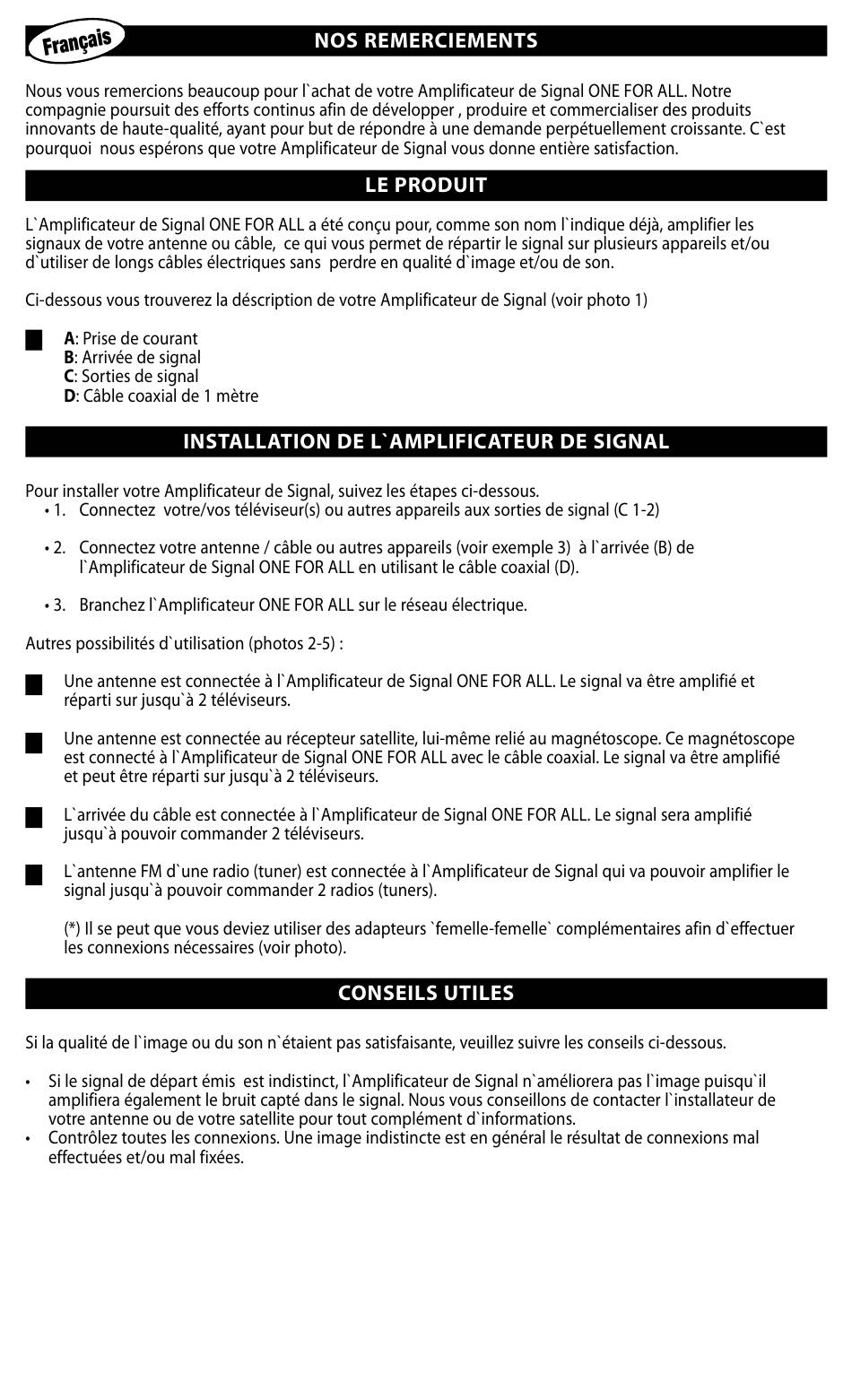 Français

NOS REMERCIEMENTS

Nous vous remercions beaucoup pour l`achat de votre Amplificateur de Signal ONE FOR ALL. Notre compagnie poursuit des efforts continus afin de développer , produire et commercialiser des produits innovants de haute-qualité, ayant pour but de répondre à une demande perpétuellement croissante. C`est pourquoi nous espérons que votre Amplificateur de Signal vous donne entière satisfaction.

LE PRODUIT

L`Amplificateur de Signal ONE FOR ALL a été conçu pour, comme son nom l`indique déjà, amplifier les signaux de votre antenne ou câble, ce qui vous permet de répartir le signal sur plusieurs appareils et/ou d`utiliser de longs câbles électriques sans perdre en qualité d`image et/ou de son.

Ci-dessous vous trouverez la déscription de votre Amplificateur de Signal (voir photo 1)

A: Prise de courant
B: Arrivée de signal
C: Sorties de signal
D: Câble coaxial de 1 mètre

INSTALLATION DE L`AMPLIFICATEUR DE SIGNAL

Pour installer votre Amplificateur de Signal, suivez les étapes ci-dessous.
• 1. Connectez votre/vos téléviseur(s) ou autres appareils aux sorties de signal (C 1-2)

• 2. Connectez votre antenne / câble ou autres appareils (voir exemple 3) à l`arrivée (B) de l`Amplificateur de Signal ONE FOR ALL en utilisant le câble coaxial (D).

• 3. Branchez l`Amplificateur ONE FOR ALL sur le réseau électrique.

Autres possibilités d`utilisation (photos 2-5) :

Une antenne est connectée à l`Amplificateur de Signal ONE FOR ALL. Le signal va être amplifié et réparti sur jusqu`à 2 téléviseurs.

Une antenne est connectée au récepteur satellite, lui-même relié au magnétoscope. Ce magnétoscope est connecté à l`Amplificateur de Signal ONE FOR ALL avec le câble coaxial. Le signal va être amplifié et peut être réparti sur jusqu`à 2 téléviseurs.

L`arrivée du câble est connectée à l`Amplificateur de Signal ONE FOR ALL. Le signal sera amplifié jusqu`à pouvoir commander 2 téléviseurs.

L`antenne FM d`une radio (tuner) est connectée à l`Amplificateur de Signal qui va pouvoir amplifier le signal jusqu`à pouvoir commander 2 radios (tuners).

(*) Il se peut que vous deviez utiliser des adapteurs `femelle-femelle` complémentaires afin d`effectuer les connexions nécessaires (voir photo).

CONSEILS UTILES

Si la qualité de l`image ou du son n`étaient pas satisfaisante, veuillez suivre les conseils ci-dessous.

• Si le signal de départ émis est indistinct, l`Amplificateur de Signal n`améliorera pas l`image puisqu`il amplifiera également le bruit capté dans le signal. Nous vous conseillons de contacter l`installateur de votre antenne ou de votre satellite pour tout complément d`informations.
• Contrôlez toutes les connexions. Une image indistincte est en général le résultat de connexions mal effectuées et/ou mal fixées.